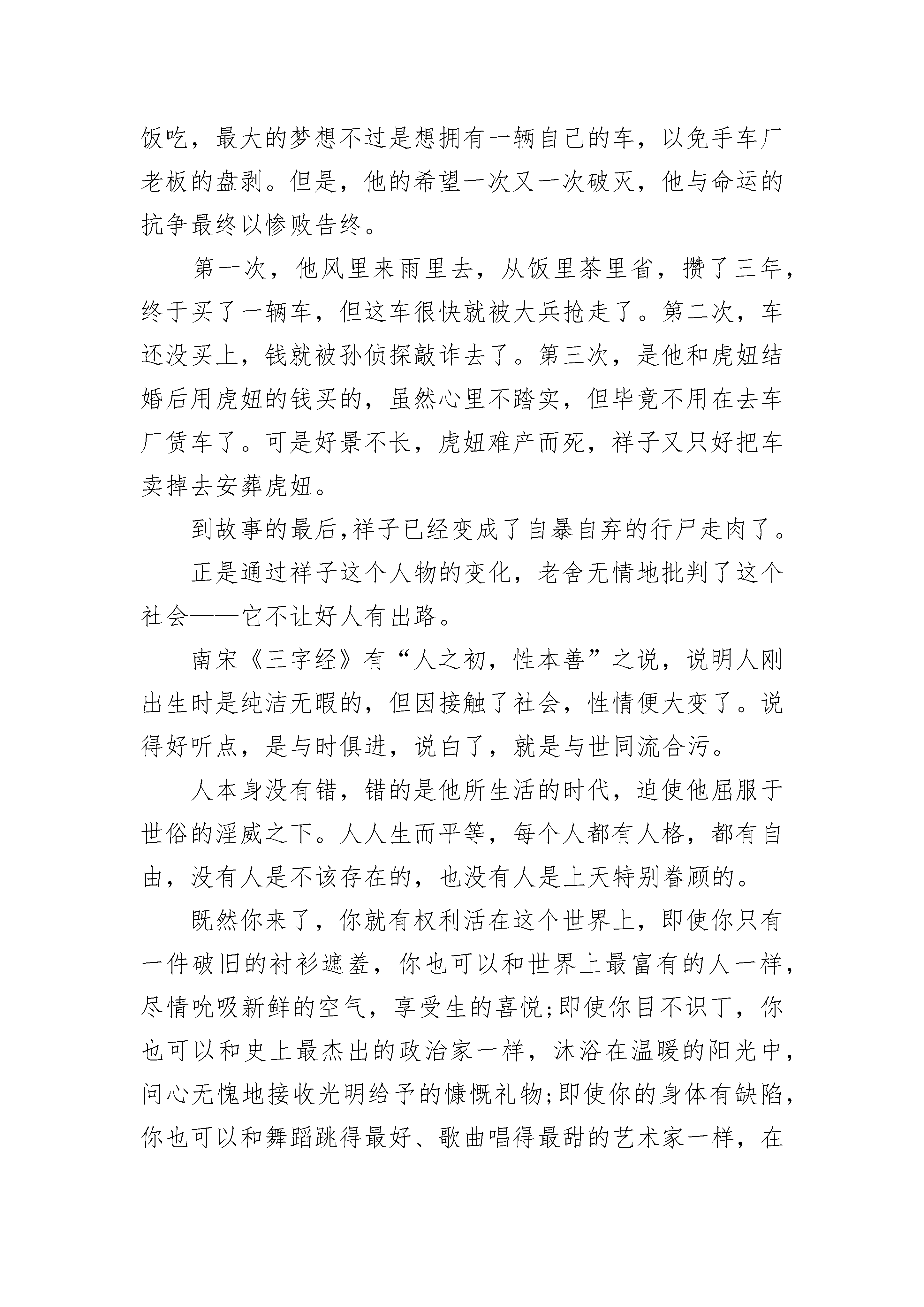 饭吃，最大的梦想不过是想拥有一辆自己的车，以免手车厂老板的盘剥。但是，他的希望一次又一次破灭，他与命运的抗争最终以惨败告终。

第一次，他风里来雨里去，从饭里茶里省，攒了三年，终于买了一辆车，但这车很快就被大兵抢走了。第二次，车还没买上，钱就被孙侦探敲诈去了。第三次，是他和虎妞结婚后用虎妞的钱买的，虽然心里不踏实，但毕竟不用在去车厂赁车了。可是好景不长，虎妞难产而死，祥子又只好把车卖掉去安葬虎妞。

到故事的最后,祥子已经变成了自暴自弃的行尸走肉了。

正是通过祥子这个人物的变化，老舍无情地批判了这个社会——它不让好人有出路。

南宋《三字经》有“人之初，性本善”之说，说明人刚出生时是纯洁无暇的，但因接触了社会，性情便大变了。说得好听点，是与时俱进，说白了，就是与世同流合污。

人本身没有错，错的是他所生活的时代，迫使他屈服于世俗的淫威之下。人人生而平等，每个人都有人格，都有自由，没有人是不该存在的，也没有人是上天特别眷顾的。

既然你来了，你就有权利活在这个世界上，即使你只有一件破旧的衬衫遮羞，你也可以和世界上最富有的人一样，尽情吮吸新鲜的空气，享受生的喜悦;即使你目不识丁，你也可以和史上最杰出的政治家一样，沐浴在温暖的阳光中，问心无愧地接收光明给予的慷慨礼物;即使你的身体有缺陷，你也可以和舞蹈跳得最好、歌曲唱得最甜的艺术家一样，在